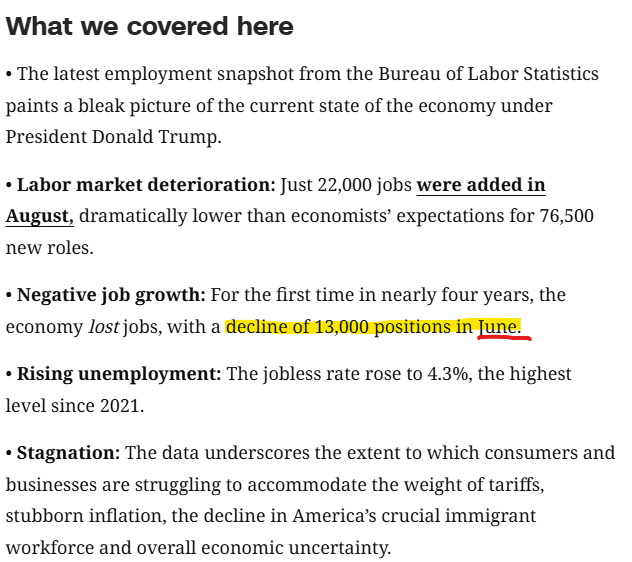 What we covered here

• The latest employment snapshot from the Bureau of Labor Statistics paints a bleak picture of the current state of the economy under President Donald Trump.

• Labor market deterioration: Just 22,000 jobs were added in August, dramatically lower than economists' expectations for 76,500 new roles.

• Negative job growth: For the first time in nearly four years, the economy lost jobs, with a decline of 13,000 positions in June.

• Rising unemployment: The jobless rate rose to 4.3%, the highest level since 2021.

• Stagnation: The data underscores the extent to which consumers and businesses are struggling to accommodate the weight of tariffs, stubborn inflation, the decline in America's crucial immigrant workforce and overall economic uncertainty.